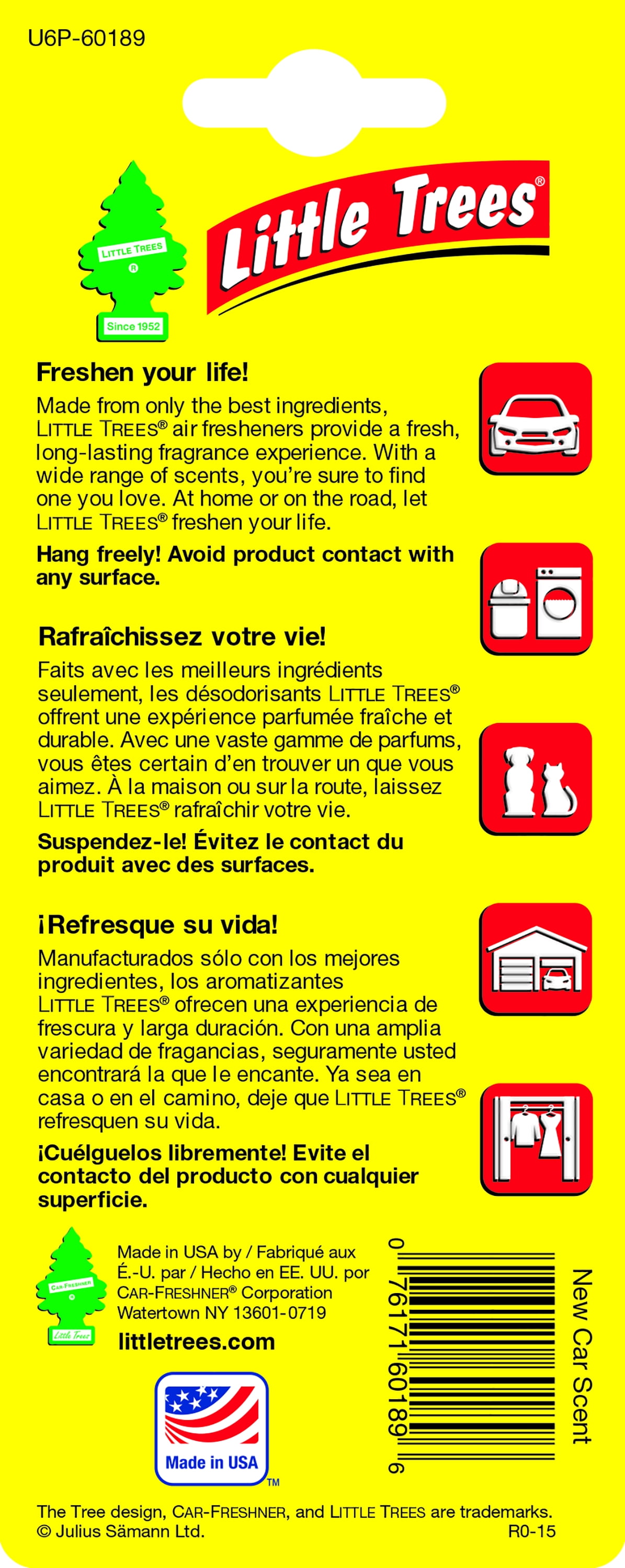 U6P-60189

LITTLE TREES
®
Since 1952

Little Trees®

Freshen your life!

Made from only the best ingredients, LITTLE TREES® air fresheners provide a fresh, long-lasting fragrance experience. With a wide range of scents, you're sure to find one you love. At home or on the road, let LITTLE TREES® freshen your life.

Hang freely! Avoid product contact with any surface.

Rafraîchissez votre vie!

Faits avec les meilleurs ingrédients seulement, les désodorisants LITTLE TREES® offrent une expérience parfumée fraîche et durable. Avec une vaste gamme de parfums, vous êtes certain d'en trouver un que vous aimez. À la maison ou sur la route, laissez LITTLE TREES® rafraîchir votre vie.

Suspendez-le! Évitez le contact du produit avec des surfaces.

¡Refresque su vida!

Manufacturados sólo con los mejores ingredientes, los aromatizantes LITTLE TREES® ofrecen una experiencia de frescura y larga duración. Con una amplia variedad de fragancias, seguramente usted encontrará la que le encante. Ya sea en casa o en el camino, deje que LITTLE TREES® refresquen su vida.

¡Cuélguelos libremente! Evite el contacto del producto con cualquier superficie.

CAR-FRESHNER
Little Trees

Made in USA by / Fabriqué aux É.-U. par / Hecho en EE. UU. por CAR-FRESHNER® Corporation Watertown NY 13601-0719

littletrees.com

Made in USA ™

0 76171 60189 6

New Car Scent

The Tree design, CAR-FRESHNER, and LITTLE TREES are trademarks.
© Julius Sämann Ltd. R0-15